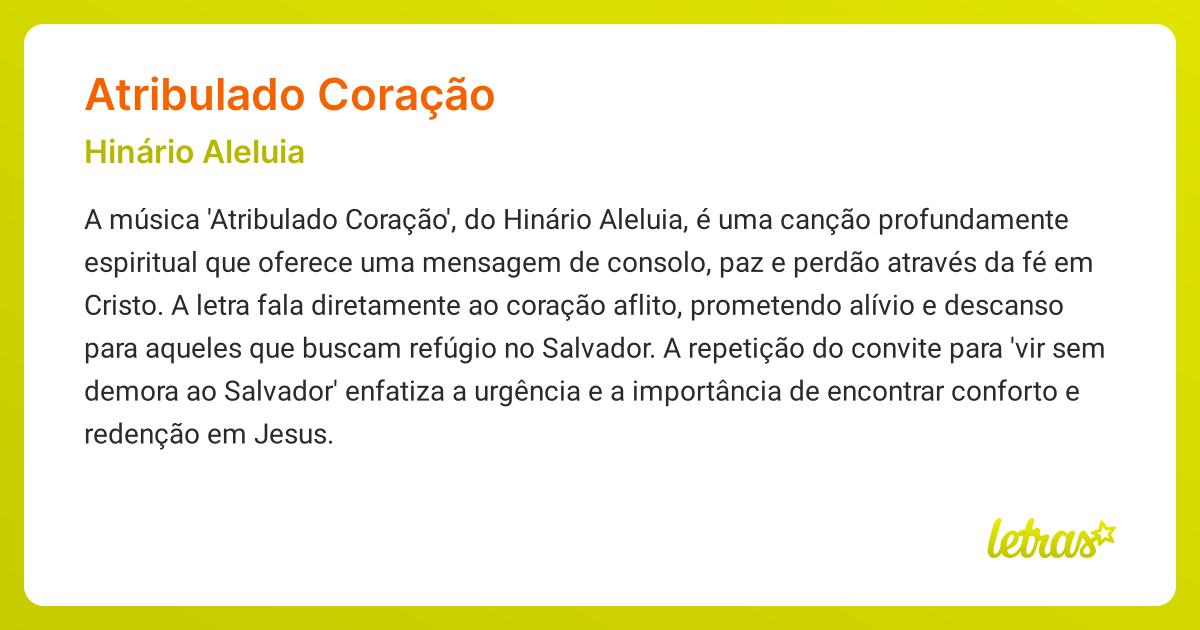 Atribulado Coração

Hinário Aleluia

A música 'Atribulado Coração', do Hinário Aleluia, é uma canção profundamente espiritual que oferece uma mensagem de consolo, paz e perdão através da fé em Cristo. A letra fala diretamente ao coração aflito, prometendo alívio e descanso para aqueles que buscam refúgio no Salvador. A repetição do convite para 'vir sem demora ao Salvador' enfatiza a urgência e a importância de encontrar conforto e redenção em Jesus.

letras